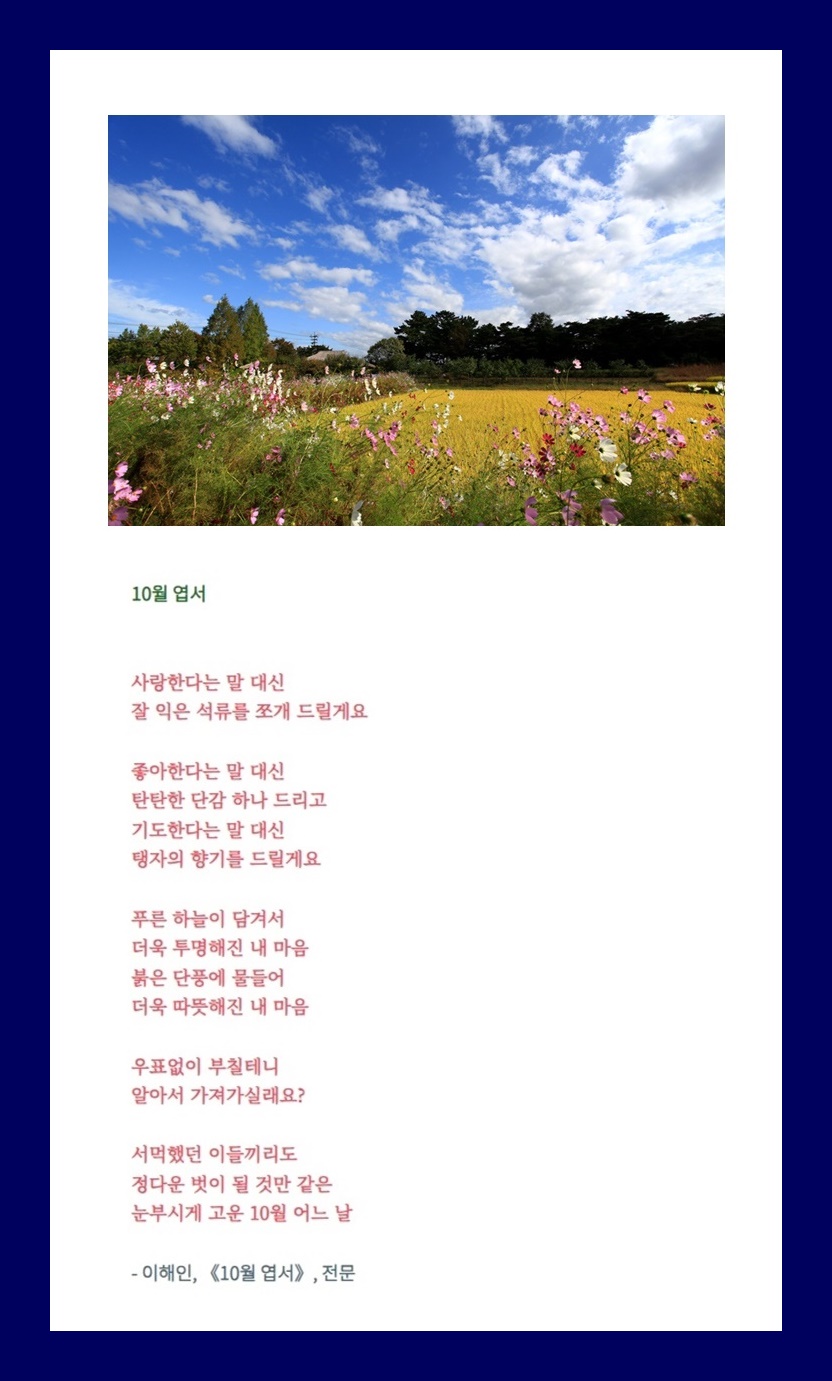 10월 엽서

사랑한다는 말 대신
잘 익은 석류를 쪼개 드릴게요

좋아한다는 말 대신
탄탄한 단감 하나 드리고
기도한다는 말 대신
탱자의 향기를 드릴게요

푸른 하늘이 담겨서
더욱 투명해진 내 마음
붉은 단풍에 물들어
더욱 따뜻해진 내 마음

우표없이 부칠테니
알아서 가져가실래요?

서먹했던 이들끼리도
정다운 벗이 될 것만 같은
눈부시게 고운 10월 어느 날

- 이해인, 《10월 엽서》, 전문